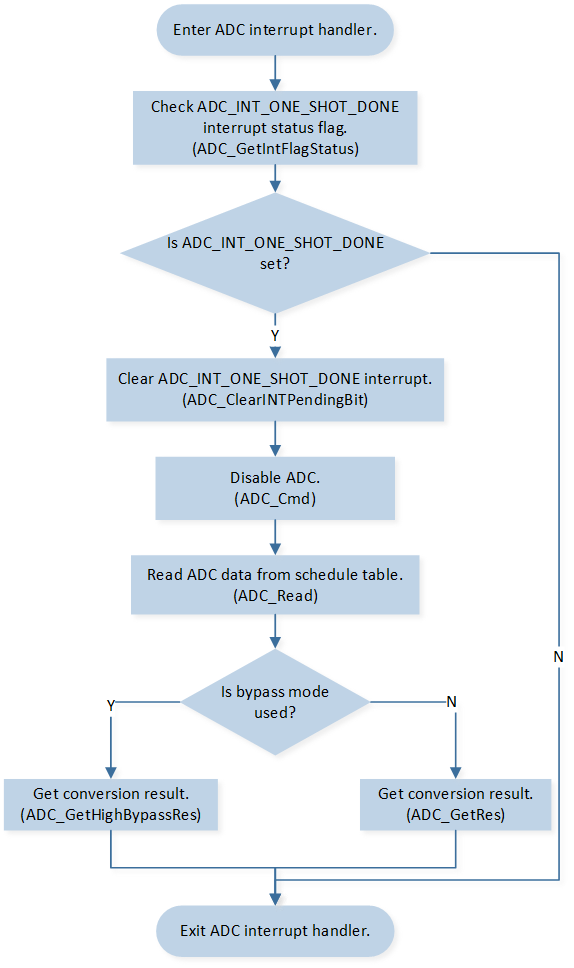 Enter ADC interrupt handler.

Check ADC_INT_ONE_SHOT_DONE interrupt status flag.
(ADC_GetIntFlagStatus)

Is ADC_INT_ONE_SHOT_DONE set?

Y

Clear ADC_INT_ONE_SHOT_DONE interrupt.
(ADC_ClearINTPendingBit)

Disable ADC.
(ADC_Cmd)

Read ADC data from schedule table.
(ADC_Read)

N

Is bypass mode used?

Y

N

Get conversion result.
(ADC_GetHighBypassRes)

Get conversion result.
(ADC_GetRes)

Exit ADC interrupt handler.